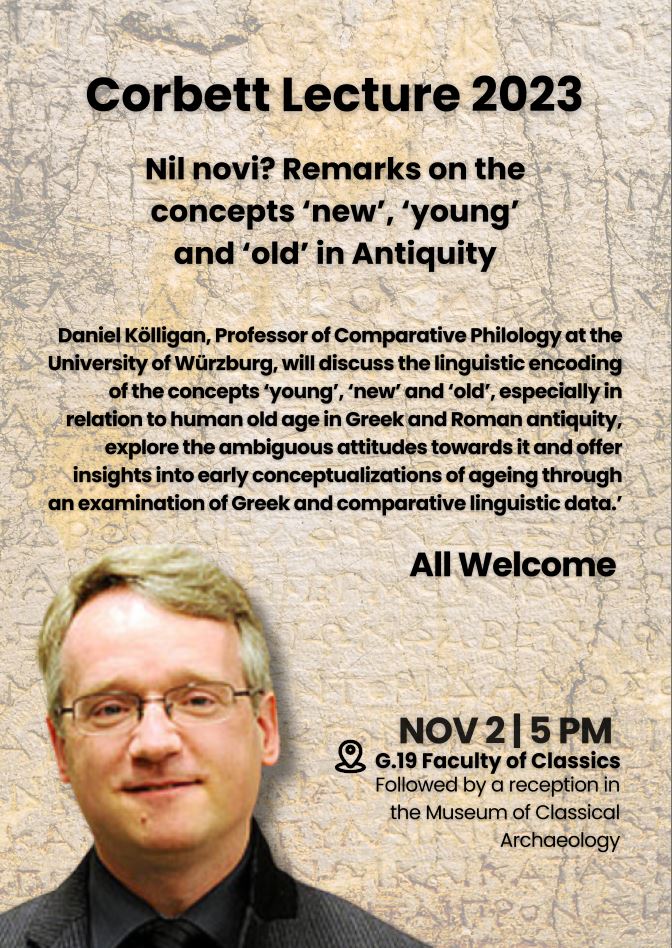 Corbett Lecture 2023

Nil novi? Remarks on the concepts ‘new’, ‘young’ and ‘old’ in Antiquity

Daniel Kölligan, Professor of Comparative Philology at the University of Würzburg, will discuss the linguistic encoding of the concepts ‘young’, ‘new’ and ‘old’, especially in relation to human old age in Greek and Roman antiquity, explore the ambiguous attitudes towards it and offer insights into early conceptualizations of ageing through an examination of Greek and comparative linguistic data.’

All Welcome

NOV 2 | 5 PM
G.19 Faculty of Classics
Followed by a reception in the Museum of Classical Archaeology